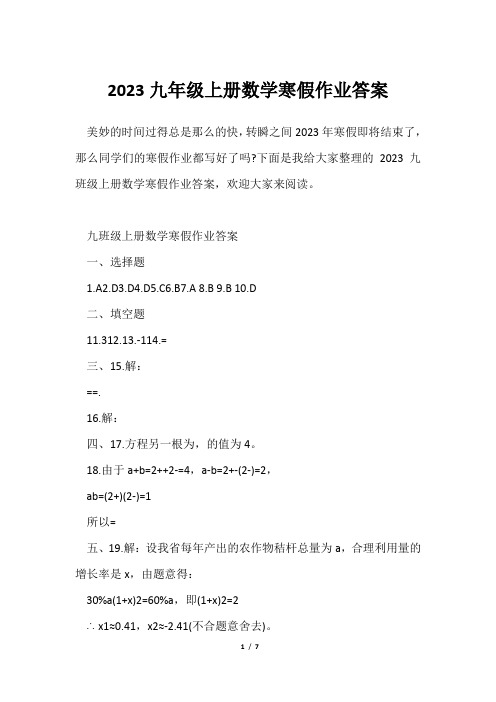 2023 九年级上册数学寒假作业答案

美妙的时间过得总是那么的快，转瞬之间 2023 年寒假即将结束了，那么同学们的寒假作业都写好了吗?下面是我给大家整理的 2023 九班级上册数学寒假作业答案，欢迎大家来阅读。

九班级上册数学寒假作业答案

一、选择题

1.A2.D3.D4.D5.C6.B7.A 8.B 9.B 10.D

二、填空题

11.312.13.-114.=

三、15.解：

==.

16.解：

四、17.方程另一根为，的值为 4。

18.由于 a+b=2++2-=4，a-b=2+-(2-)=2，

ab=(2+)(2-)=1

所以=

五、19.解：设我省每年产出的农作物秸杆总量为 a，合理利用量的增长率是 x，由题意得：

30%a(1+x)2=60%a，即(1+x)2=2

∴ x1≈0.41，x2≈-2.41(不合题意舍去)。

1 / 7